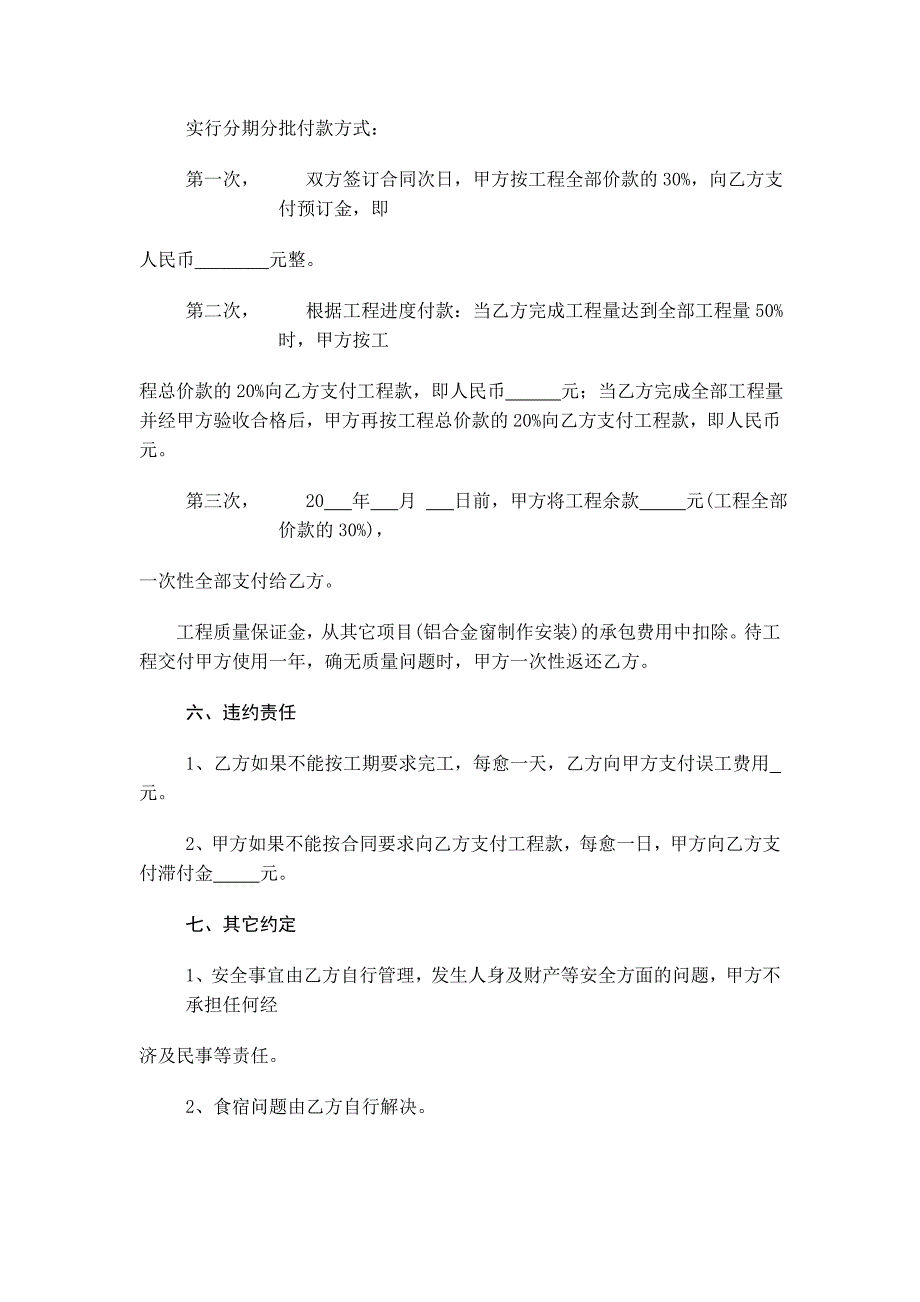 实行分期分批付款方式：

第一次，　　双方签订合同次日，甲方按工程全部价款的 30%，向乙方支付预订金，即

人民币________元整。

第二次，　　根据工程进度付款：当乙方完成工程量达到全部工程量 50%时，甲方按工

程总价款的 20%向乙方支付工程款，即人民币______元；当乙方完成全部工程量并经甲方验收合格后，甲方再按工程总价款的 20%向乙方支付工程款，即人民币元。

第三次，　　20___年___月 ___日前，甲方将工程余款_____元(工程全部价款的 30%)，

一次性全部支付给乙方。

工程质量保证金，从其它项目(铝合金窗制作安装)的承包费用中扣除。待工程交付甲方使用一年，确无质量问题时，甲方一次性返还乙方。

六、违约责任

1、乙方如果不能按工期要求完工，每愈一天，乙方向甲方支付误工费用_元。

2、甲方如果不能按合同要求向乙方支付工程款，每愈一日，甲方向乙方支付滞付金_____元。

七、其它约定

1、安全事宜由乙方自行管理，发生人身及财产等安全方面的问题，甲方不承担任何经

济及民事等责任。

2、食宿问题由乙方自行解决。